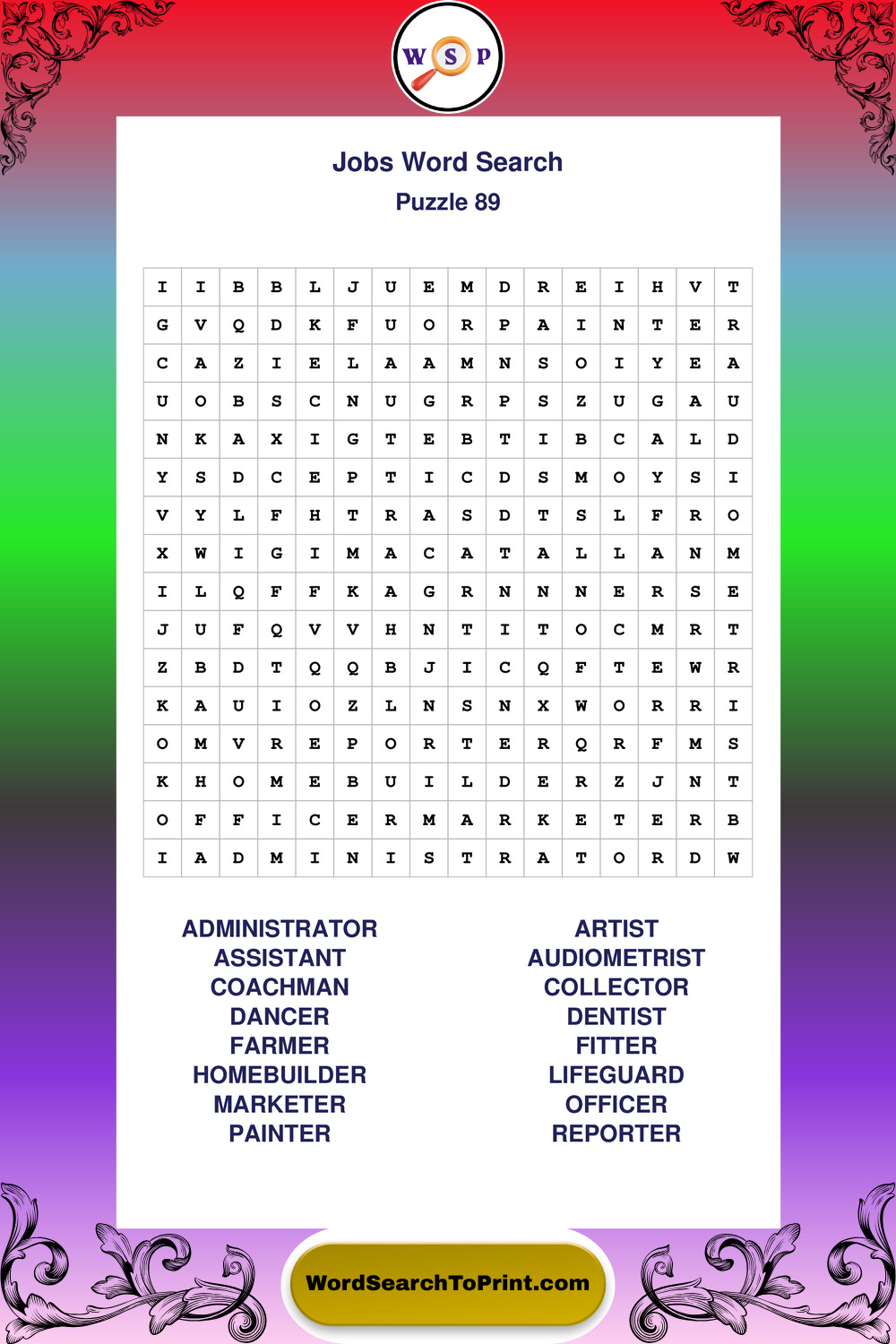 W S P

Jobs Word Search
Puzzle 89

| I | I | B | B | L | J | U | E | M | D | R | E | I | H | V | T |
|---|---|---|---|---|---|---|---|---|---|---|---|---|---|---|---|
| G | V | Q | D | K | F | U | O | R | P | A | I | N | T | E | R |
| C | A | Z | I | E | L | A | A | M | N | S | O | I | Y | E | A |
| U | O | B | S | C | N | U | G | R | P | S | Z | U | G | A | U |
| N | K | A | X | I | G | T | E | B | T | I | B | C | A | L | D |
| Y | S | D | C | E | P | T | I | C | D | S | M | O | Y | S | I |
| V | Y | L | F | H | T | R | A | S | D | T | S | L | F | R | O |
| X | W | I | G | I | M | A | C | A | T | A | L | L | A | N | M |
| I | L | Q | F | F | K | A | G | R | N | N | N | E | R | S | E |
| J | U | F | Q | V | V | H | N | T | I | T | O | C | M | R | T |
| Z | B | D | T | Q | Q | B | J | I | C | Q | F | T | E | W | R |
| K | A | U | I | O | Z | L | N | S | N | X | W | O | R | R | I |
| O | M | V | R | E | P | O | R | T | E | R | Q | R | F | M | S |
| K | H | O | M | E | B | U | I | L | D | E | R | Z | J | N | T |
| O | F | F | I | C | E | R | M | A | R | K | E | T | E | R | B |
| I | A | D | M | I | N | I | S | T | R | A | T | O | R | D | W |

ADMINISTRATOR
ASSISTANT
COACHMAN
DANCER
FARMER
HOMEBUILDER
MARKETER
PAINTER

ARTIST
AUDIOMETRIST
COLLECTOR
DENTIST
FITTER
LIFEGUARD
OFFICER
REPORTER

WordSearchToPrint.com